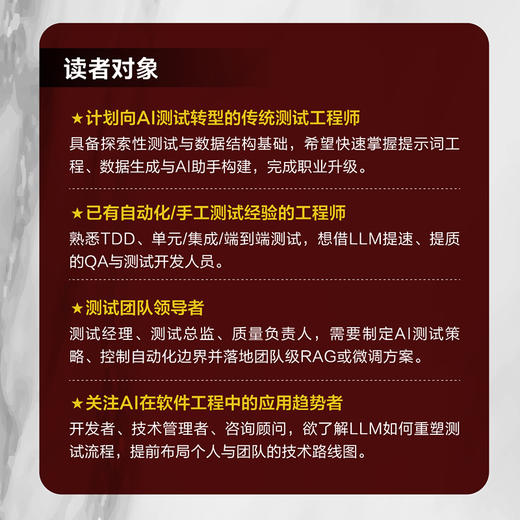 读者对象

★计划向AI测试转型的传统测试工程师
具备探索性测试与数据结构基础，希望快速掌握提示词工程、数据生成与AI助手构建，完成职业升级。

★已有自动化/手工测试经验的工程师
熟悉TDD、单元/集成/端到端测试，想借LLM提速、提质的QA与测试开发人员。

★测试团队领导者
测试经理、测试总监、质量负责人，需要制定AI测试策略、控制自动化边界并落地团队级RAG或微调方案。

★关注AI在软件工程中的应用趋势者
开发者、技术管理者、咨询顾问，欲了解LLM如何重塑测试流程，提前布局个人与团队的技术路线图。